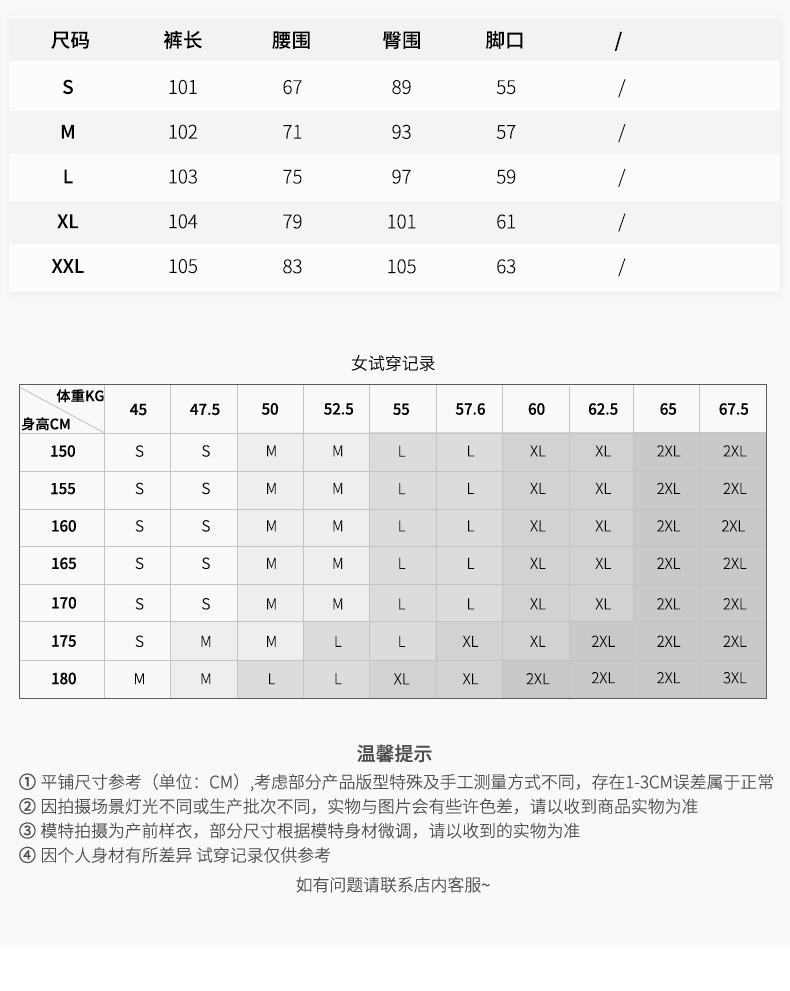 | 尺码 | 裤长 | 腰围 | 臀围 | 脚口 | / |
|---|---|---|---|---|---|
| S | 101 | 67 | 89 | 55 | / |
| M | 102 | 71 | 93 | 57 | / |
| L | 103 | 75 | 97 | 59 | / |
| XL | 104 | 79 | 101 | 61 | / |
| XXL | 105 | 83 | 105 | 63 | / |

女试穿记录

| 体重KG 身高CM | 45 | 47.5 | 50 | 52.5 | 55 | 57.6 | 60 | 62.5 | 65 | 67.5 |
|---|---|---|---|---|---|---|---|---|---|---|
| 150 | S | S | M | M | L | L | XL | XL | 2XL | 2XL |
| 155 | S | S | M | M | L | L | XL | XL | 2XL | 2XL |
| 160 | S | S | M | M | L | L | XL | XL | 2XL | 2XL |
| 165 | S | S | M | M | L | L | XL | XL | 2XL | 2XL |
| 170 | S | S | M | M | L | L | XL | XL | 2XL | 2XL |
| 175 | S | M | M | L | L | XL | XL | 2XL | 2XL | 2XL |
| 180 | M | M | L | L | XL | XL | 2XL | 2XL | 2XL | 3XL |

温馨提示

① 平铺尺寸参考（单位：CM）,考虑部分产品版型特殊及手工测量方式不同，存在1-3CM误差属于正常
② 因拍摄场景灯光不同或生产批次不同，实物与图片会有些许色差，请以收到商品实物为准
③ 模特拍摄为产前样衣，部分尺寸根据模特身材微调，请以收到的实物为准
④ 因个人身材有所差异 试穿记录仅供参考

如有问题请联系店内客服~